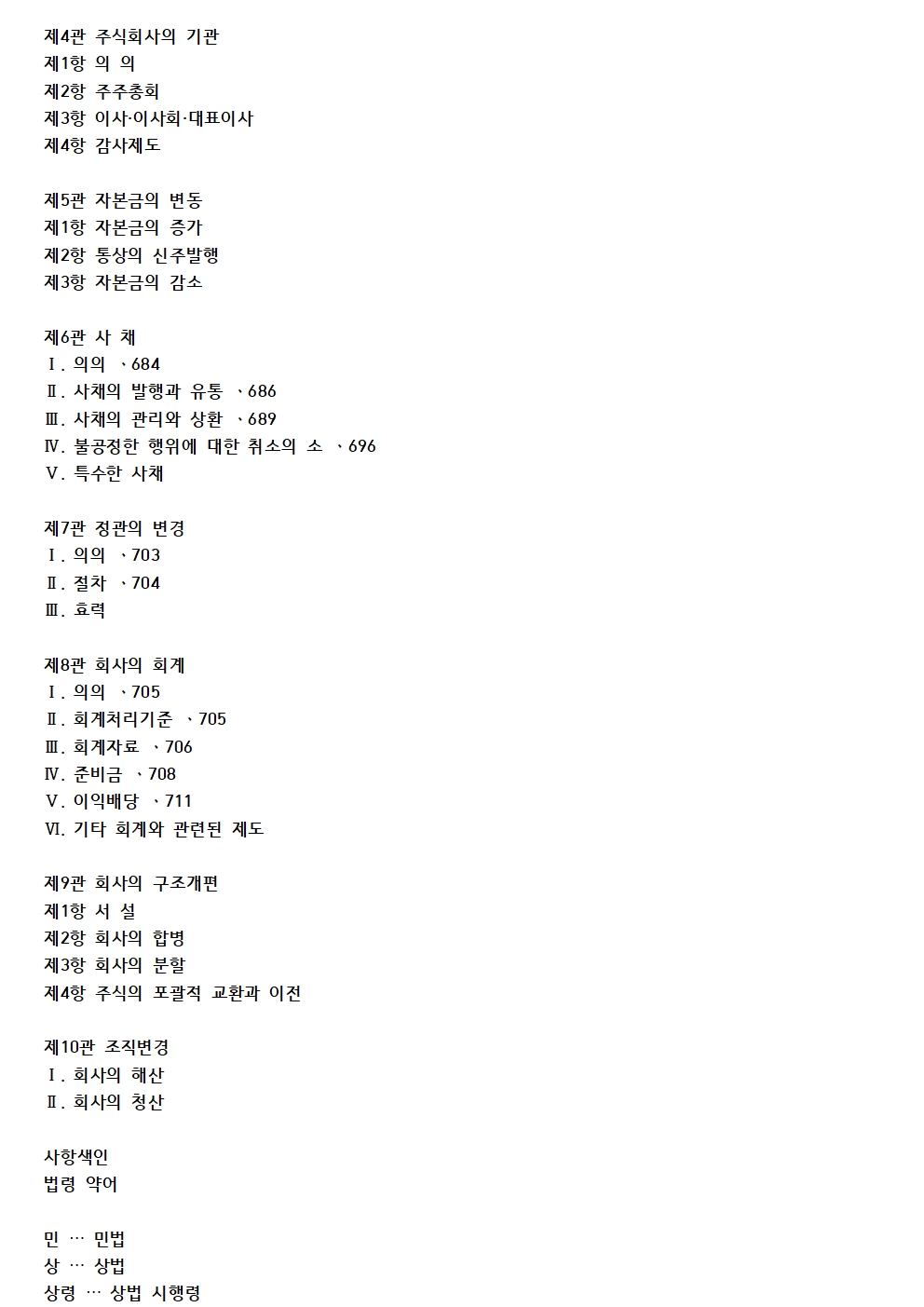 제4관 주식회사의 기관
제1항 의 의
제2항 주주총회
제3항 이사·이사회·대표이사
제4항 감사제도

제5관 자본금의 변동
제1항 자본금의 증가
제2항 통상의 신주발행
제3항 자본금의 감소

제6관 사 채
Ⅰ. 의의 、684
Ⅱ. 사채의 발행과 유통 、686
Ⅲ. 사채의 관리와 상환 、689
Ⅳ. 불공정한 행위에 대한 취소의 소 、696
Ⅴ. 특수한 사채

제7관 정관의 변경
Ⅰ. 의의 、703
Ⅱ. 절차 、704
Ⅲ. 효력

제8관 회사의 회계
Ⅰ. 의의 、705
Ⅱ. 회계처리기준 、705
Ⅲ. 회계자료 、706
Ⅳ. 준비금 、708
Ⅴ. 이익배당 、711
Ⅵ. 기타 회계와 관련된 제도

제9관 회사의 구조개편
제1항 서 설
제2항 회사의 합병
제3항 회사의 분할
제4항 주식의 포괄적 교환과 이전

제10관 조직변경
Ⅰ. 회사의 해산
Ⅱ. 회사의 청산

사항색인
법령 약어

민 … 민법
상 … 상법
상령 … 상법 시행령